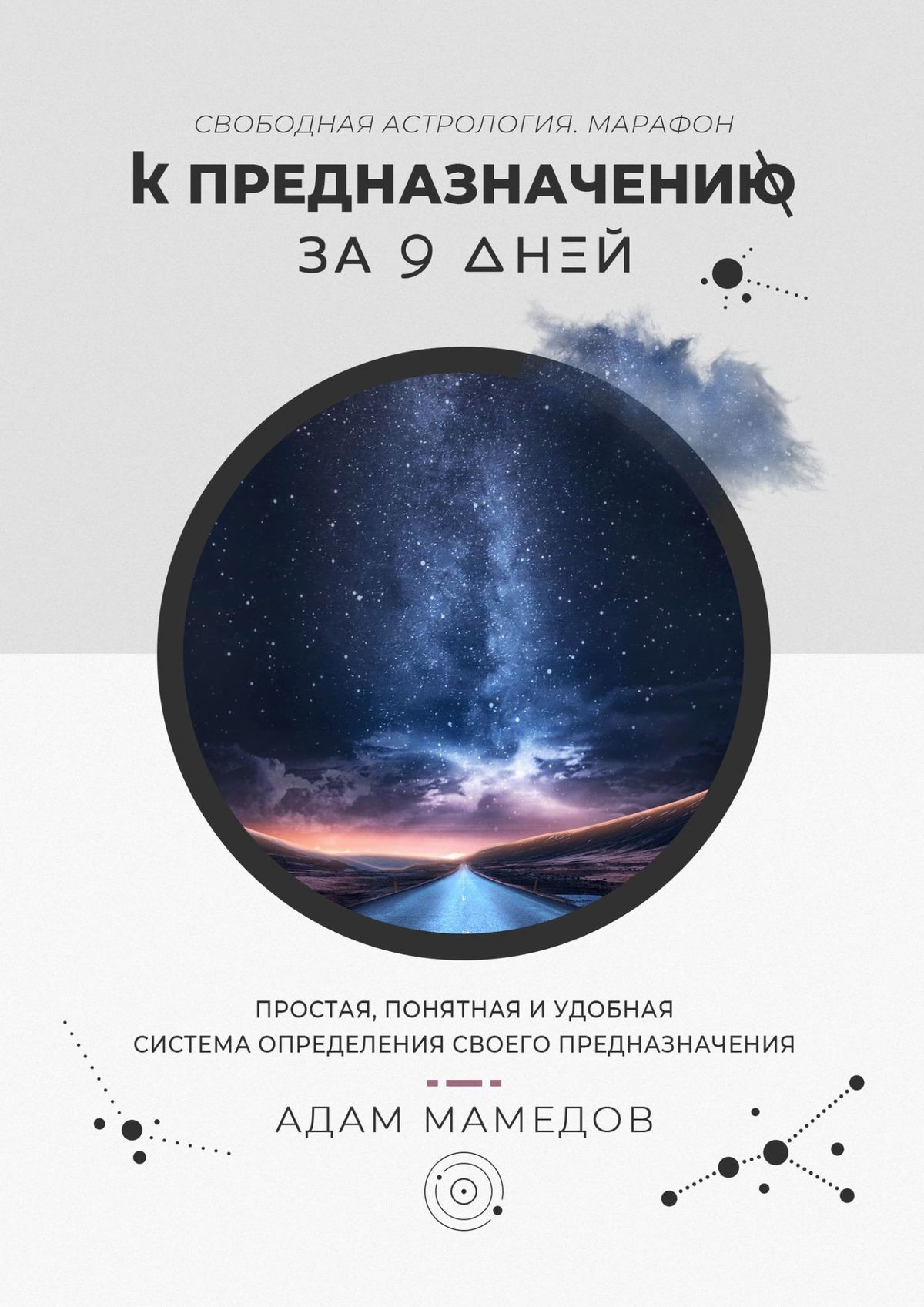 СВОБОДНАЯ АСТРОЛОГИЯ. МАРАФОН

К ПРЕДНАЗНАЧЕНИЮ

ЗА 9 ДНЕЙ

ПРОСТАЯ, ПОНЯТНАЯ И УДОБНАЯ СИСТЕМА ОПРЕДЕЛЕНИЯ СВОЕГО ПРЕДНАЗНАЧЕНИЯ

АДАМ МАМЕДОВ